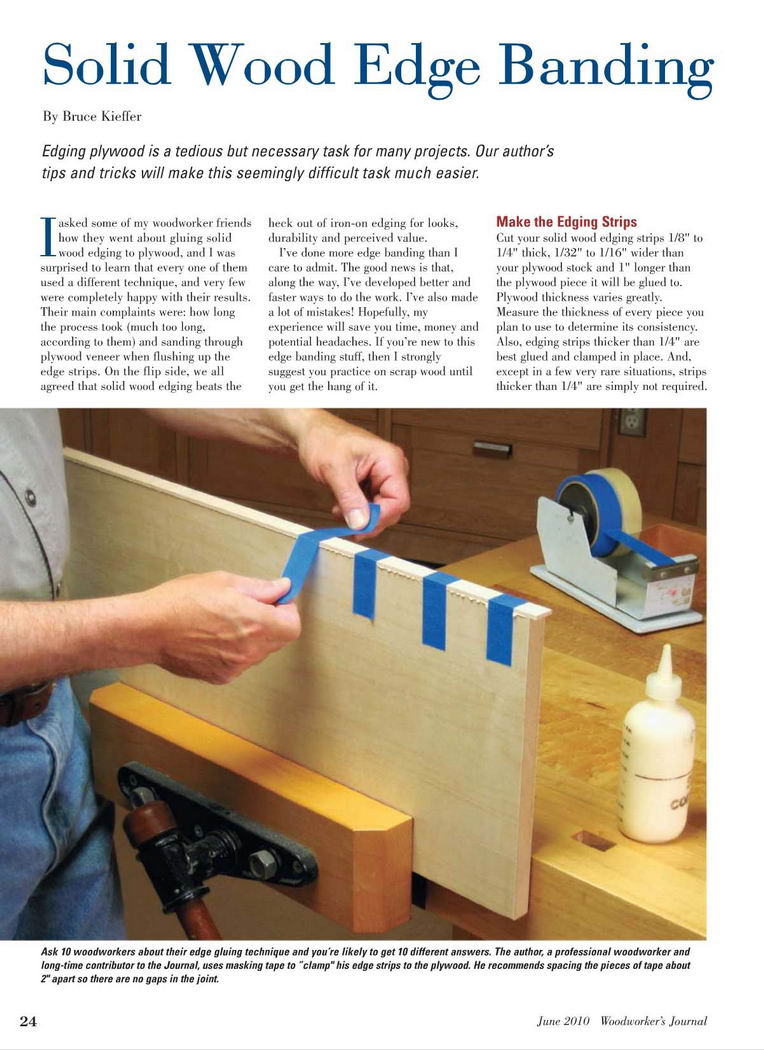 Solid Wood Edge Banding

By Bruce Kieffer

Edging plywood is a tedious but necessary task for many projects. Our author's tips and tricks will make this seemingly difficult task much easier.

I asked some of my woodworker friends how they went about gluing solid wood edging to plywood, and I was surprised to learn that every one of them used a different technique, and very few were completely happy with their results. Their main complaints were: how long the process took (much too long, according to them) and sanding through plywood veneer when flushing up the edge strips. On the flip side, we all agreed that solid wood edging beats the heck out of iron-on edging for looks, durability and perceived value.

I've done more edge banding than I care to admit. The good news is that, along the way, I've developed better and faster ways to do the work. I've also made a lot of mistakes! Hopefully, my experience will save you time, money and potential headaches. If you're new to this edge banding stuff, then I strongly suggest you practice on scrap wood until you get the hang of it.

Make the Edging Strips

Cut your solid wood edging strips 1/8" to 1/4" thick, 1/32" to 1/16" wider than your plywood stock and 1" longer than the plywood piece it will be glued to. Plywood thickness varies greatly. Measure the thickness of every piece you plan to use to determine its consistency. Also, edging strips thicker than 1/4" are best glued and clamped in place. And, except in a few very rare situations, strips thicker than 1/4" are simply not required.

Ask 10 woodworkers about their edge gluing technique and you're likely to get 10 different answers. The author, a professional woodworker and long-time contributor to the Journal, uses masking tape to "clamp" his edge strips to the plywood. He recommends spacing the pieces of tape about 2" apart so there are no gaps in the joint.

24

June 2010 Woodworker's Journal